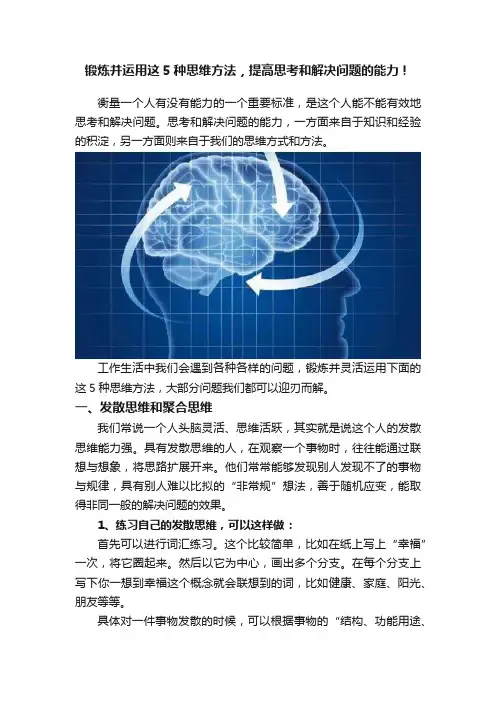 锻炼并运用这5种思维方法，提高思考和解决问题的能力！

衡量一个人有没有能力的一个重要标准，是这个人能不能有效地思考和解决问题。思考和解决问题的能力，一方面来自于知识和经验的积淀，另一方面则来自于我们的思维方式和方法。

工作生活中我们会遇到各种各样的问题，锻炼并灵活运用下面的这5种思维方法，大部分问题我们都可以迎刃而解。

一、发散思维和聚合思维

我们常说一个人头脑灵活、思维活跃，其实就是说这个人的发散思维能力强。具有发散思维的人，在观察一个事物时，往往能通过联想与想象，将思路扩展开来。他们常常能够发现别人发现不了的事物与规律，具有别人难以比拟的“非常规”想法，善于随机应变，能取得非同一般的解决问题的效果。

1、练习自己的发散思维，可以这样做：

首先可以进行词汇练习。这个比较简单，比如在纸上写上“幸福”一次，将它圈起来。然后以它为中心，画出多个分支。在每个分支上写下你一想到幸福这个概念就会联想到的词，比如健康、家庭、阳光、朋友等等。

具体对一件事物发散的时候，可以根据事物的“结构、功能用途、